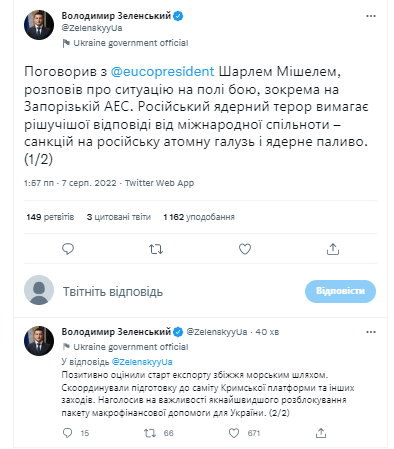 Володимир Зеленський
@ZelenskyyUa
Ukraine government official

Поговорив з @eucopresident Шарлем Мішелем, розповів про ситуацію на полі бою, зокрема на Запорізькій АЕС. Російський ядерний терор вимагає рішучішої відповіді від міжнародної спільноти – санкцій на російську атомну галузь і ядерне паливо. (1/2)

1:57 пп · 7 серп. 2022 · Twitter Web App

149 ретвітів 3 цитовані твіти 1 162 уподобання

Твітніть відповідь

Відповісти

Володимир Зеленський @ZelenskyyUa · 40 хв
Ukraine government official
У відповідь @ZelenskyyUa
Позитивно оцінили старт експорту збіжжя морським шляхом. Скоординували підготовку до саміту Кримської платформи та інших заходів. Наголосив на важливості якнайшвидшого розблокування пакету макрофінансової допомоги для України. (2/2)

15 66 671